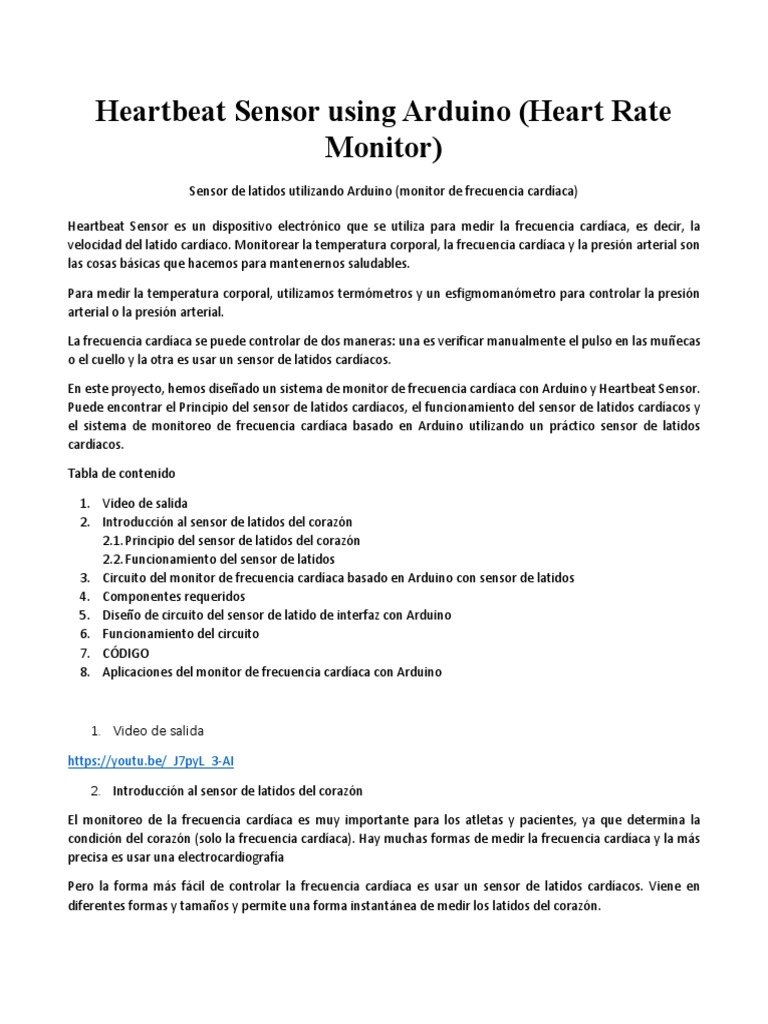 Heartbeat Sensor using Arduino (Heart Rate Monitor)

Sensor de latidos utilizando Arduino (monitor de frecuencia cardíaca)

Heartbeat Sensor es un dispositivo electrónico que se utiliza para medir la frecuencia cardíaca, es decir, la velocidad del latido cardíaco. Monitorear la temperatura corporal, la frecuencia cardíaca y la presión arterial son las cosas básicas que hacemos para mantenernos saludables.

Para medir la temperatura corporal, utilizamos termómetros y un esfigmomanómetro para controlar la presión arterial o la presión arterial.

La frecuencia cardíaca se puede controlar de dos maneras: una es verificar manualmente el pulso en las muñecas o el cuello y la otra es usar un sensor de latidos cardíacos.

En este proyecto, hemos diseñado un sistema de monitor de frecuencia cardíaca con Arduino y Heartbeat Sensor. Puede encontrar el Principio del sensor de latidos cardíacos, el funcionamiento del sensor de latidos cardíacos y el sistema de monitoreo de frecuencia cardíaca basado en Arduino utilizando un práctico sensor de latidos cardíacos.

Tabla de contenido

1. Video de salida
2. Introducción al sensor de latidos del corazón
2.1. Principio del sensor de latidos del corazón
2.2. Funcionamiento del sensor de latidos
3. Circuito del monitor de frecuencia cardíaca basado en Arduino con sensor de latidos
4. Componentes requeridos
5. Diseño de circuito del sensor de latido de interfaz con Arduino
6. Funcionamiento del circuito
7. CÓDIGO
8. Aplicaciones del monitor de frecuencia cardíaca con Arduino

1. Video de salida

https://youtu.be/_J7pyL_3-AI

2. Introducción al sensor de latidos del corazón

El monitoreo de la frecuencia cardíaca es muy importante para los atletas y pacientes, ya que determina la condición del corazón (solo la frecuencia cardíaca). Hay muchas formas de medir la frecuencia cardíaca y la más precisa es usar una electrocardiografía

Pero la forma más fácil de controlar la frecuencia cardíaca es usar un sensor de latidos cardíacos. Viene en diferentes formas y tamaños y permite una forma instantánea de medir los latidos del corazón.